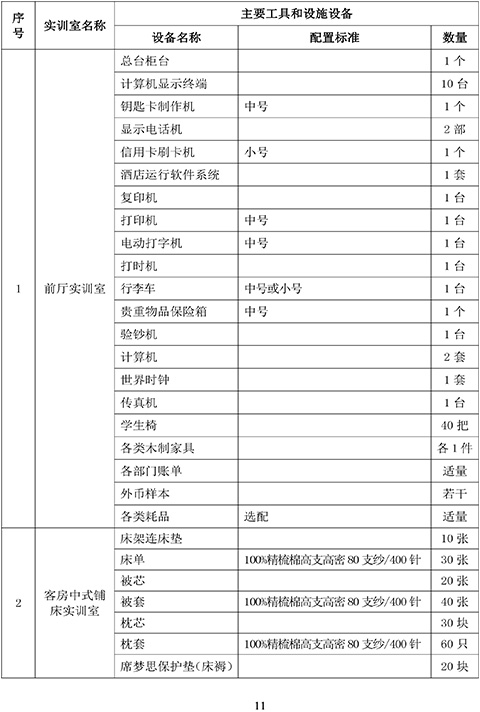 | 序号 | 实训室名称 | 主要工具和设施设备 | | |
|---|---|---|---|---|
| | | 设备名称 | 配置标准 | 数量 |
| 1 | 前厅实训室 | 总台柜台 | | 1个 |
| | | 计算机显示终端 | | 10台 |
| | | 钥匙卡制作机 | 中号 | 1个 |
| | | 显示电话机 | | 2部 |
| | | 信用卡刷卡机 | 小号 | 1个 |
| | | 酒店运行软件系统 | | 1套 |
| | | 复印机 | | 1台 |
| | | 打印机 | 中号 | 1台 |
| | | 电动打字机 | 中号 | 1台 |
| | | 打时机 | | 1台 |
| | | 行李车 | 中号或小号 | 1台 |
| | | 贵重物品保险箱 | 中号 | 1个 |
| | | 验钞机 | | 1台 |
| | | 计算机 | | 2套 |
| | | 世界时钟 | | 1套 |
| | | 传真机 | | 1台 |
| | | 学生椅 | | 40把 |
| | | 各类木制家具 | | 各1件 |
| | | 各部门账单 | | 适量 |
| | | 外币样本 | | 若干 |
| | | 各类耗品 | 选配 | 适量 |
| 2 | 客房中式铺床实训室 | 床架连床垫 | | 10张 |
| | | 床单 | 100%精梳棉高支高密80支纱/400针 | 30张 |
| | | 被芯 | | 20张 |
| | | 被套 | 100%精梳棉高支高密80支纱/400针 | 40张 |
| | | 枕芯 | | 30块 |
| | | 枕套 | 100%精梳棉高支高密80支纱/400针 | 60只 |
| | | 席梦思保护垫(床褥) | | 20块 |

11